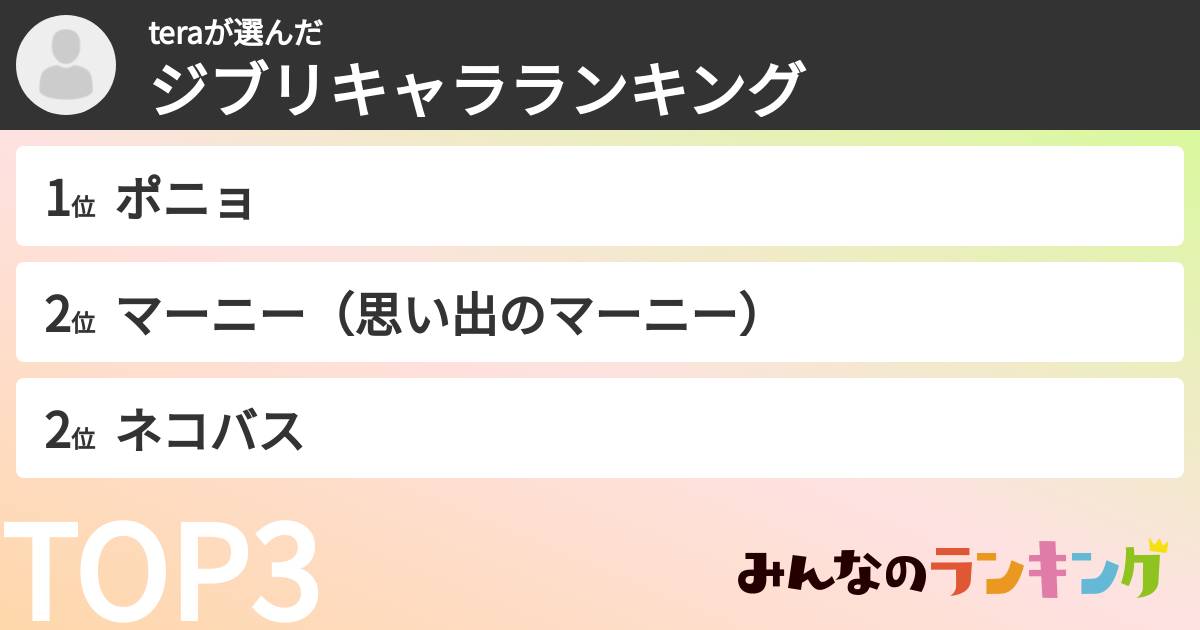 teraが選んだ
ジブリキャラランキング

1位 ポニョ

2位 マーニー（思い出のマーニー）

2位 ネコバス

TOP3

みんなのランキング